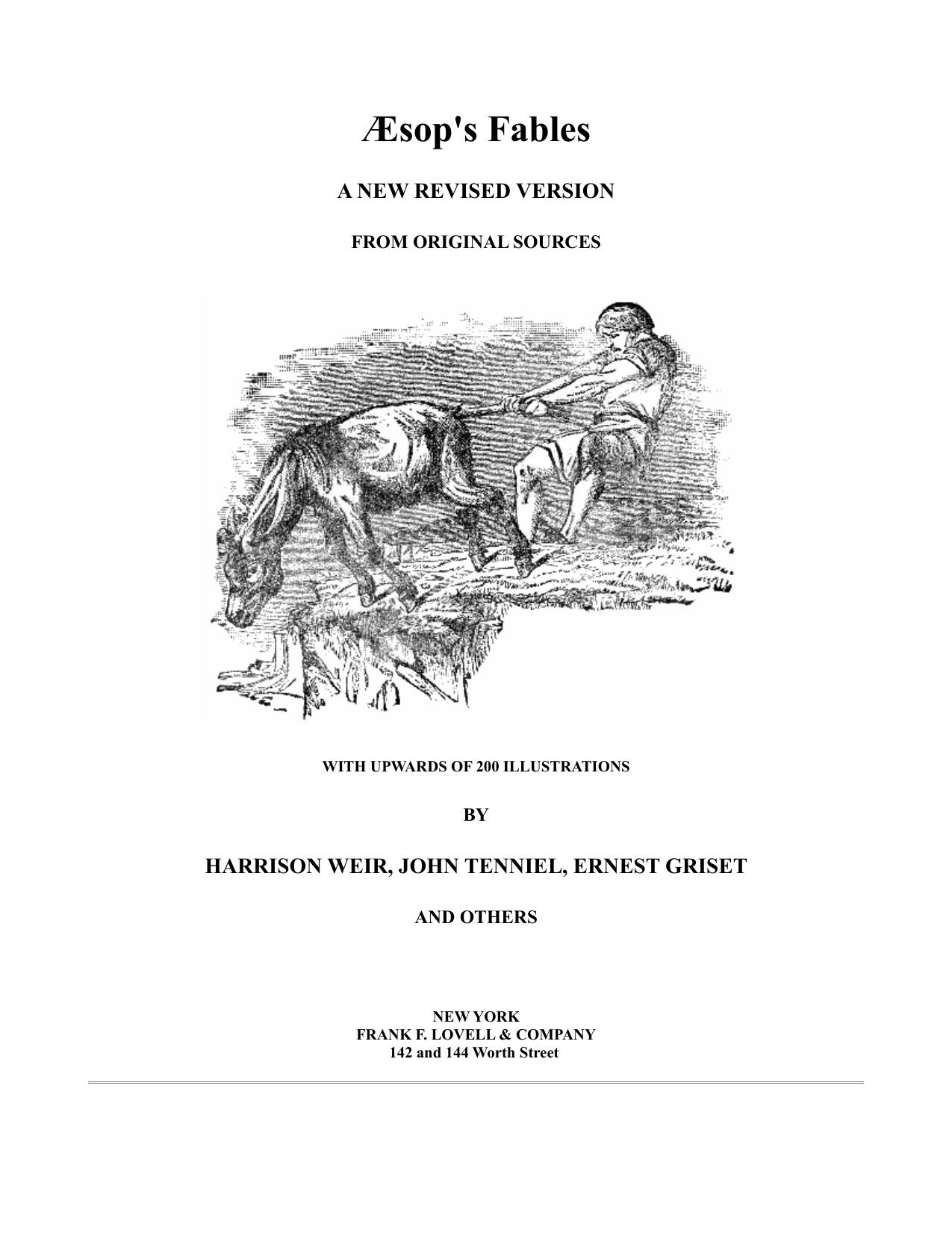 Æsop's Fables

A NEW REVISED VERSION

FROM ORIGINAL SOURCES

WITH UPWARDS OF 200 ILLUSTRATIONS

BY

HARRISON WEIR, JOHN TENNIEL, ERNEST GRISET

AND OTHERS

NEW YORK
FRANK F. LOVELL & COMPANY
142 and 144 Worth Street